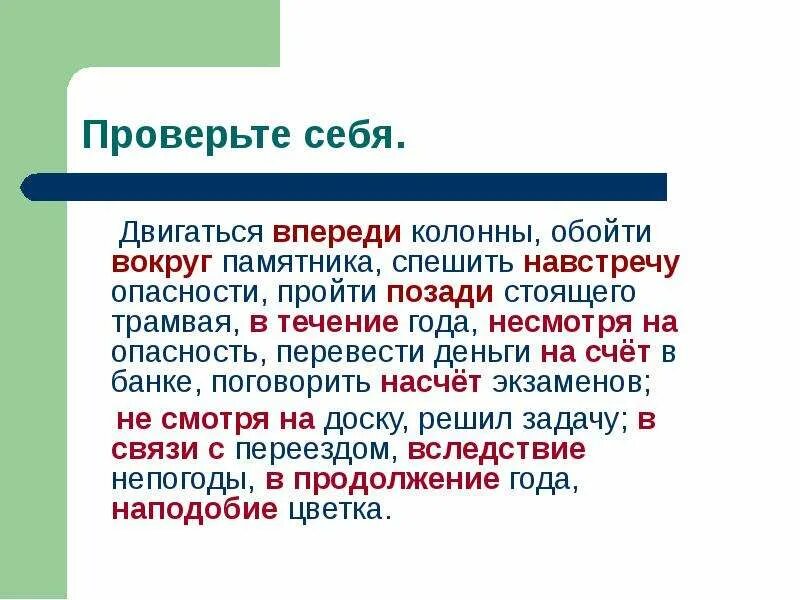 Проверьте себя.

Двигаться впереди колонны, обойти вокруг памятника, спешить навстречу опасности, пройти позади стоящего трамвая, в течение года, несмотря на опасность, перевести деньги на счёт в банке, поговорить насчёт экзаменов;

не смотря на доску, решил задачу; в связи с переездом, вследствие непогоды, в продолжение года, наподобие цветка.